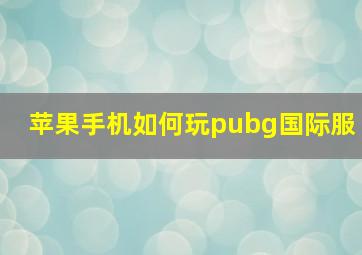 苹果手机如何玩pubg国际服